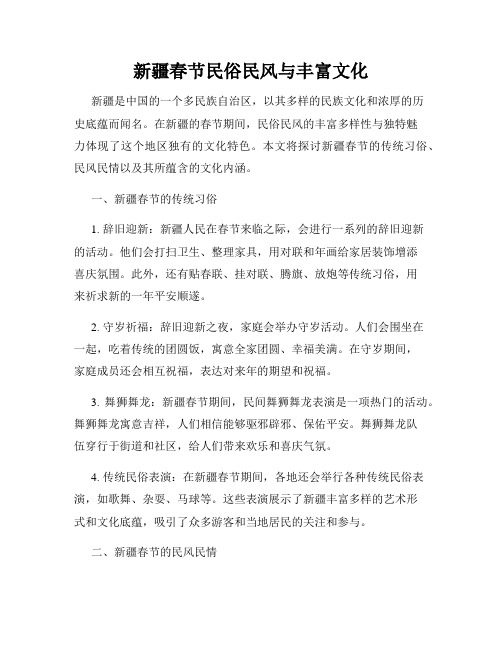 新疆春节民俗民风与丰富文化

新疆是中国的一个多民族自治区，以其多样的民族文化和浓厚的历史底蕴而闻名。在新疆的春节期间，民俗民风的丰富多样性与独特魅力体现了这个地区独有的文化特色。本文将探讨新疆春节的传统习俗、民风民情以及其所蕴含的文化内涵。

一、新疆春节的传统习俗

1. 辞旧迎新：新疆人民在春节来临之际，会进行一系列的辞旧迎新的活动。他们会打扫卫生、整理家具，用对联和年画给家居装饰增添喜庆氛围。此外，还有贴春联、挂对联、腾旗、放炮等传统习俗，用来祈求新的一年平安顺遂。

2. 守岁祈福：辞旧迎新之夜，家庭会举办守岁活动。人们会围坐在一起，吃着传统的团圆饭，寓意全家团圆、幸福美满。在守岁期间，家庭成员还会相互祝福，表达对来年的期望和祝福。

3. 舞狮舞龙：新疆春节期间，民间舞狮舞龙表演是一项热门的活动。舞狮舞龙寓意吉祥，人们相信能够驱邪辟邪、保佑平安。舞狮舞龙队伍穿行于街道和社区，给人们带来欢乐和喜庆气氛。

4. 传统民俗表演：在新疆春节期间，各地还会举行各种传统民俗表演，如歌舞、杂耍、马球等。这些表演展示了新疆丰富多样的艺术形式和文化底蕴，吸引了众多游客和当地居民的关注和参与。

二、新疆春节的民风民情